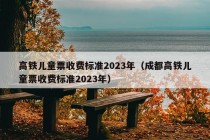 高铁儿童票收费标准2023年（成都高铁儿童票收费标准2023年）